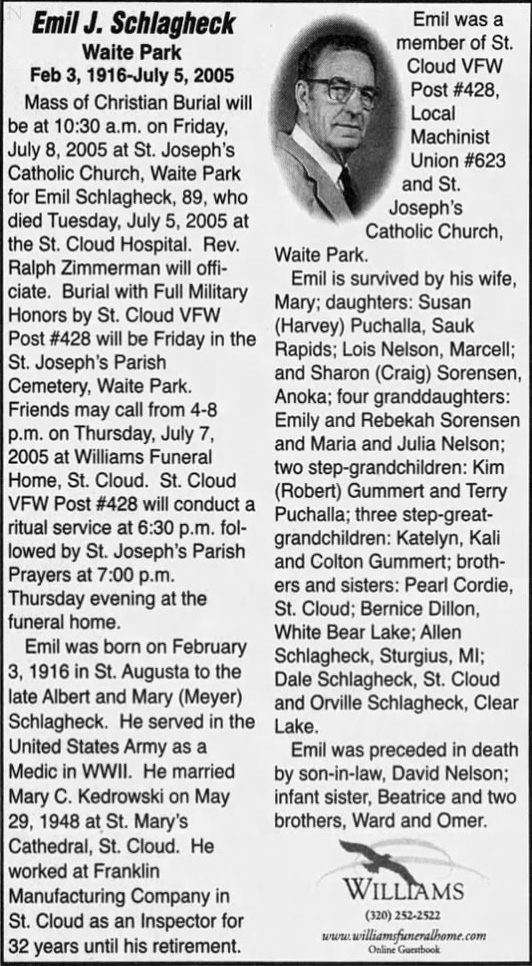 Emil J. Schlagheck
Waite Park
Feb 3, 1916-July 5, 2005

Mass of Christian Burial will be at 10:30 a.m. on Friday, July 8, 2005 at St. Joseph's Catholic Church, Waite Park for Emil Schlagheck, 89, who died Tuesday, July 5, 2005 at the St. Cloud Hospital. Rev. Ralph Zimmerman will officiate. Burial with Full Military Honors by St. Cloud VFW Post #428 will be Friday in the St. Joseph's Parish Cemetery, Waite Park. Friends may call from 4-8 p.m. on Thursday, July 7, 2005 at Williams Funeral Home, St. Cloud. St. Cloud VFW Post #428 will conduct a ritual service at 6:30 p.m. followed by St. Joseph's Parish Prayers at 7:00 p.m. Thursday evening at the funeral home.

Emil was born on February 3, 1916 in St. Augusta to the late Albert and Mary (Meyer) Schlagheck. He served in the United States Army as a Medic in WWII. He married Mary C. Kedrowski on May 29, 1948 at St. Mary's Cathedral, St. Cloud. He worked at Franklin Manufacturing Company in St. Cloud as an Inspector for 32 years until his retirement.

Emil was a member of St. Cloud VFW Post #428, Local Machinist Union #623 and St. Joseph's Catholic Church, Waite Park.

Emil is survived by his wife, Mary; daughters: Susan (Harvey) Puchalla, Sauk Rapids; Lois Nelson, Marcell; and Sharon (Craig) Sorensen, Anoka; four granddaughters: Emily and Rebekah Sorensen and Maria and Julia Nelson; two step-grandchildren: Kim (Robert) Gummert and Terry Puchalla; three step-great-grandchildren: Katelyn, Kali and Colton Gummert; brothers and sisters: Pearl Cordie, St. Cloud; Bernice Dillon, White Bear Lake; Allen Schlagheck, Sturgius, MI; Dale Schlagheck, St. Cloud and Orville Schlagheck, Clear Lake.

Emil was preceded in death by son-in-law, David Nelson; infant sister, Beatrice and two brothers, Ward and Omer.

WILLIAMS
(320) 252-2522
www.williamsfuneralhome.com
Online Guestbook